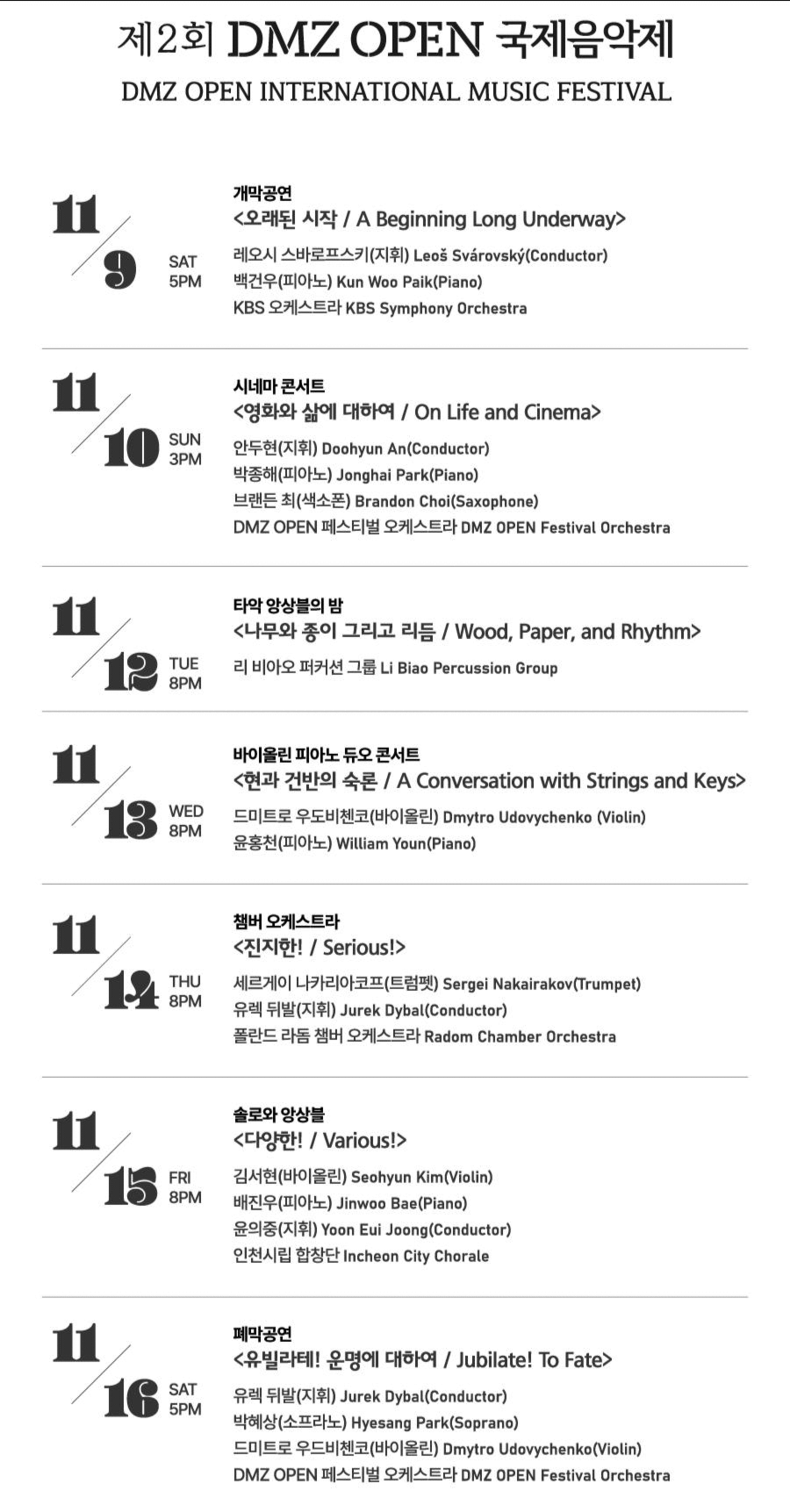 제2회 DMZ OPEN 국제음악제
DMZ OPEN INTERNATIONAL MUSIC FESTIVAL

11/9 SAT 5PM
개막공연
<오래된 시작 / A Beginning Long Underway>
레오시 스바로프스키(지휘) Leoš Svárovský(Conductor)
백건우(피아노) Kun Woo Paik(Piano)
KBS 오케스트라 KBS Symphony Orchestra

11/10 SUN 3PM
시네마 콘서트
<영화와 삶에 대하여 / On Life and Cinema>
안두현(지휘) Doohyun An(Conductor)
박종해(피아노) Jonghai Park(Piano)
브랜든 최(색소폰) Brandon Choi(Saxophone)
DMZ OPEN 페스티벌 오케스트라 DMZ OPEN Festival Orchestra

11/12 TUE 8PM
타악 앙상블의 밤
<나무와 종이 그리고 리듬 / Wood, Paper, and Rhythm>
리 비아오 퍼커션 그룹 Li Biao Percussion Group

11/13 WED 8PM
바이올린 피아노 듀오 콘서트
<현과 건반의 숙론 / A Conversation with Strings and Keys>
드미트로 우도비첸코(바이올린) Dmytro Udovychenko (Violin)
윤홍천(피아노) William Youn(Piano)

11/14 THU 8PM
챔버 오케스트라
<진지한! / Serious!>
세르게이 나카리아코프(트럼펫) Sergei Nakairakov(Trumpet)
유렉 뒤발(지휘) Jurek Dybal(Conductor)
폴란드 라돔 챔버 오케스트라 Radom Chamber Orchestra

11/15 FRI 8PM
솔로와 앙상블
<다양한! / Various!>
김서현(바이올린) Seohyun Kim(Violin)
배진우(피아노) Jinwoo Bae(Piano)
윤의중(지휘) Yoon Eui Joong(Conductor)
인천시립 합창단 Incheon City Chorale

11/16 SAT 5PM
폐막공연
<유빌라테! 운명에 대하여 / Jubilate! To Fate>
유렉 뒤발(지휘) Jurek Dybal(Conductor)
박혜상(소프라노) Hyesang Park(Soprano)
드미트로 우드비첸코(바이올린) Dmytro Udovychenko(Violin)
DMZ OPEN 페스티벌 오케스트라 DMZ OPEN Festival Orchestra